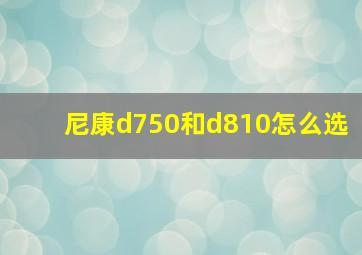 尼康d750和d810怎么选